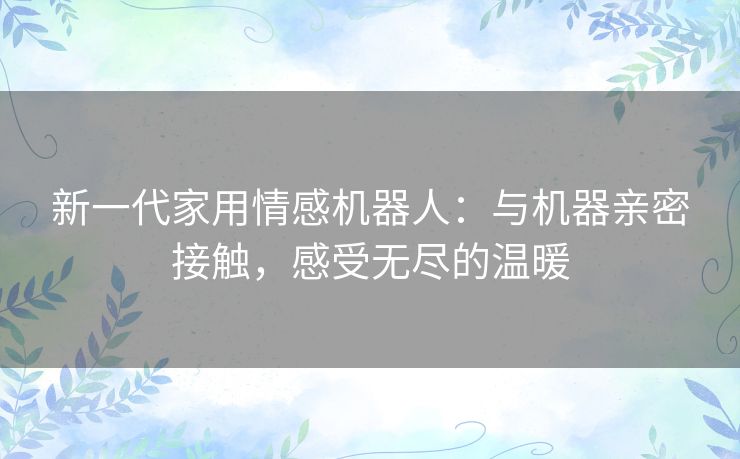 新一代家用情感机器人：与机器亲密接触，感受无尽的温暖